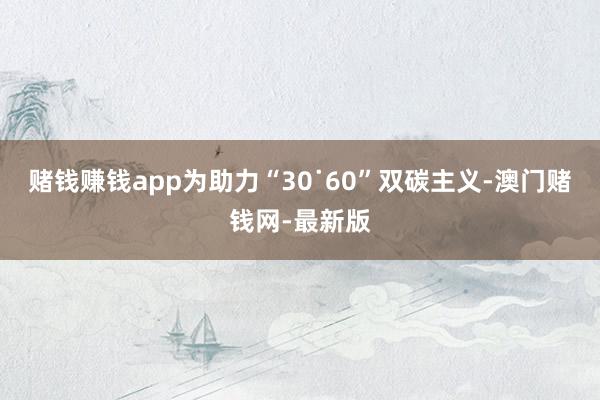 赌钱赚钱app为助力“30˙60”双碳主义-澳门赌钱网-最新版